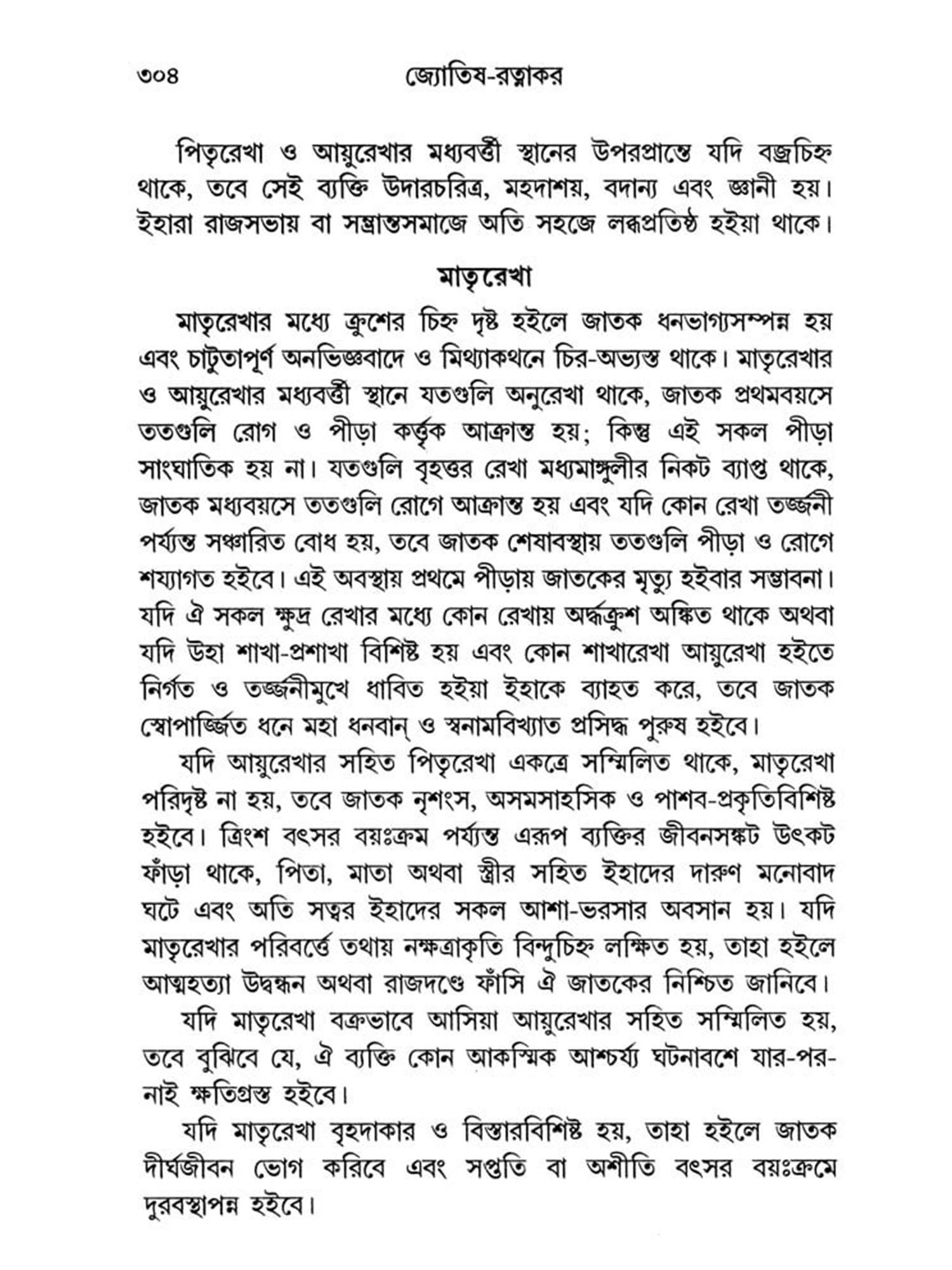 ৩০৪ জ্যোতিষ-রত্নাকর

পিতৃরেখা ও আয়ুরেখার মধ্যবর্ত্তী স্থানের উপরপ্রান্তে যদি বজ্রচিহ্ন থাকে, তবে সেই ব্যক্তি উদারচরিত্র, মহদাশয়, বদান্য এবং জ্ঞানী হয়। ইহারা রাজসভায় বা সম্ভ্রান্তসমাজে অতি সহজে লব্ধপ্রতিষ্ঠ হইয়া থাকে।

মাতৃরেখা

মাতৃরেখার মধ্যে ক্রুশের চিহ্ন দৃষ্ট হইলে জাতক ধনভাগ্যসম্পন্ন হয় এবং চাটুতাপূর্ণ অনভিজ্ঞবাদে ও মিথ্যাকথনে চির-অভ্যস্ত থাকে। মাতৃরেখার ও আয়ুরেখার মধ্যবর্ত্তী স্থানে যতগুলি অনুরেখা থাকে, জাতক প্রথমবয়সে ততগুলি রোগ ও পীড়া কর্ত্তৃক আক্রান্ত হয়; কিন্তু এই সকল পীড়া সাংঘাতিক হয় না। যতগুলি বৃহত্তর রেখা মধ্যমাঙ্গুলীর নিকট ব্যাপ্ত থাকে, জাতক মধ্যবয়সে ততগুলি রোগে আক্রান্ত হয় এবং যদি কোন রেখা তর্জ্জনী পর্য্যন্ত সঞ্চারিত বোধ হয়, তবে জাতক শেষাবস্থায় ততগুলি পীড়া ও রোগে শয্যাগত হইবে। এই অবস্থায় প্রথমে পীড়ায় জাতকের মৃত্যু হইবার সম্ভাবনা। যদি ঐ সকল ক্ষুদ্র রেখার মধ্যে কোন রেখায় অর্দ্ধক্রুশ অঙ্কিত থাকে অথবা যদি উহা শাখা-প্রশাখা বিশিষ্ট হয় এবং কোন শাখারেখা আয়ুরেখা হইতে নির্গত ও তর্জ্জনীমুখে ধাবিত হইয়া ইহাকে ব্যাহত করে, তবে জাতক স্বোপার্জ্জিত ধনে মহা ধনবান্ ও স্বনামবিখ্যাত প্রসিদ্ধ পুরুষ হইবে।

যদি আয়ুরেখার সহিত পিতৃরেখা একত্রে সম্মিলিত থাকে, মাতৃরেখা পরিদৃষ্ট না হয়, তবে জাতক নৃশংস, অসমসাহসিক ও পাশব-প্রকৃতিবিশিষ্ট হইবে। ত্রিংশ বৎসর বয়ঃক্রম পর্য্যন্ত এরূপ ব্যক্তির জীবনসঙ্কট উৎকট ফাঁড়া থাকে, পিতা, মাতা অথবা স্ত্রীর সহিত ইহাদের দারুণ মনোবাদ ঘটে এবং অতি সত্বর ইহাদের সকল আশা-ভরসার অবসান হয়। যদি মাতৃরেখার পরিবর্ত্তে তথায় নক্ষত্রাকৃতি বিন্দুচিহ্ন লক্ষিত হয়, তাহা হইলে আত্মহত্যা উদ্বন্ধন অথবা রাজদণ্ডে ফাঁসি ঐ জাতকের নিশ্চিত জানিবে।

যদি মাতৃরেখা বক্রভাবে আসিয়া আয়ুরেখার সহিত সম্মিলিত হয়, তবে বুঝিবে যে, ঐ ব্যক্তি কোন আকস্মিক আশ্চর্য্য ঘটনাবশে যার-পর-নাই ক্ষতিগ্রস্ত হইবে।

যদি মাতৃরেখা বৃহদাকার ও বিস্তারবিশিষ্ট হয়, তাহা হইলে জাতক দীর্ঘজীবন ভোগ করিবে এবং সপ্ততি বা অশীতি বৎসর বয়ঃক্রমে দুরবস্থাপন্ন হইবে।